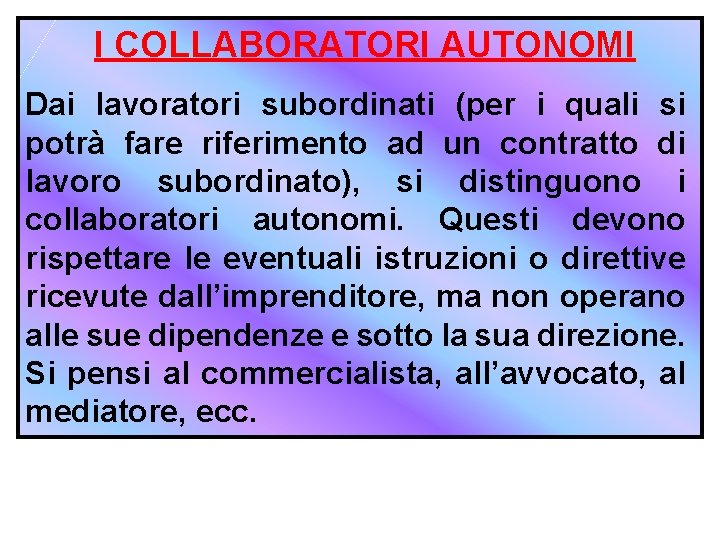 I COLLABORATORI AUTONOMI

Dai lavoratori subordinati (per i quali si potrà fare riferimento ad un contratto di lavoro subordinato), si distinguono i collaboratori autonomi. Questi devono rispettare le eventuali istruzioni o direttive ricevute dall'imprenditore, ma non operano alle sue dipendenze e sotto la sua direzione. Si pensi al commercialista, all'avvocato, al mediatore, ecc.